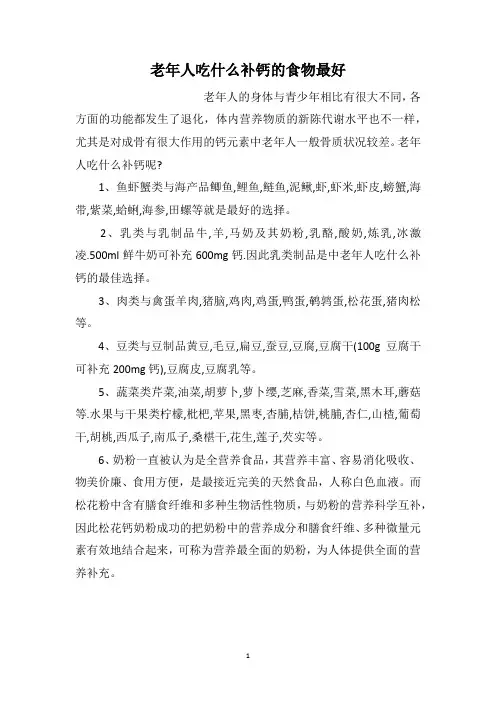 老年人吃什么补钙的食物最好

老年人的身体与青少年相比有很大不同，各方面的功能都发生了退化，体内营养物质的新陈代谢水平也不一样，尤其是对成骨有很大作用的钙元素中老年人一般骨质状况较差。老年人吃什么补钙呢?

1、鱼虾蟹类与海产品鲫鱼,鲤鱼,鲢鱼,泥鳅,虾,虾米,虾皮,螃蟹,海带,紫菜,蛤蜊,海参,田螺等就是最好的选择。

2、乳类与乳制品牛,羊,马奶及其奶粉,乳酪,酸奶,炼乳,冰激凌.500ml 鲜牛奶可补充 600mg 钙.因此乳类制品是中老年人吃什么补钙的最佳选择。

3、肉类与禽蛋羊肉,猪脑,鸡肉,鸡蛋,鸭蛋,鹌鹑蛋,松花蛋,猪肉松等。

4、豆类与豆制品黄豆,毛豆,扁豆,蚕豆,豆腐,豆腐干(100g 豆腐干可补充 200mg 钙),豆腐皮,豆腐乳等。

5、蔬菜类芹菜,油菜,胡萝卜,萝卜缨,芝麻,香菜,雪菜,黑木耳,蘑菇等.水果与干果类柠檬,枇杷,苹果,黑枣,杏脯,桔饼,桃脯,杏仁,山楂,葡萄干,胡桃,西瓜子,南瓜子,桑椹干,花生,莲子,芡实等。

6、奶粉一直被认为是全营养食品，其营养丰富、容易消化吸收、物美价廉、食用方便，是最接近完美的天然食品，人称白色血液。而松花粉中含有膳食纤维和多种生物活性物质，与奶粉的营养科学互补，因此松花钙奶粉成功的把奶粉中的营养成分和膳食纤维、多种微量元素有效地结合起来，可称为营养最全面的奶粉，为人体提供全面的营养补充。

1